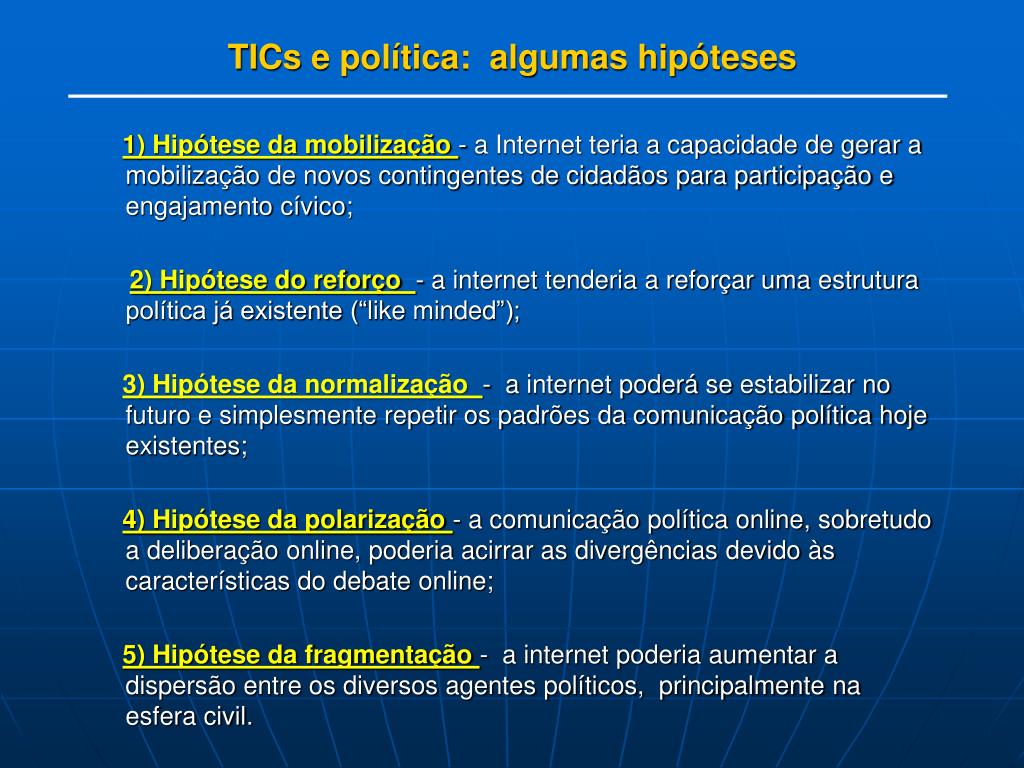 TICs e política: algumas hipóteses

1) Hipótese da mobilização - a Internet teria a capacidade de gerar a mobilização de novos contingentes de cidadãos para participação e engajamento cívico;

2) Hipótese do reforço - a internet tenderia a reforçar uma estrutura política já existente (“like minded”);

3) Hipótese da normalização - a internet poderá se estabilizar no futuro e simplesmente repetir os padrões da comunicação política hoje existentes;

4) Hipótese da polarização - a comunicação política online, sobretudo a deliberação online, poderia acirrar as divergências devido às características do debate online;

5) Hipótese da fragmentação - a internet poderia aumentar a dispersão entre os diversos agentes políticos, principalmente na esfera civil.